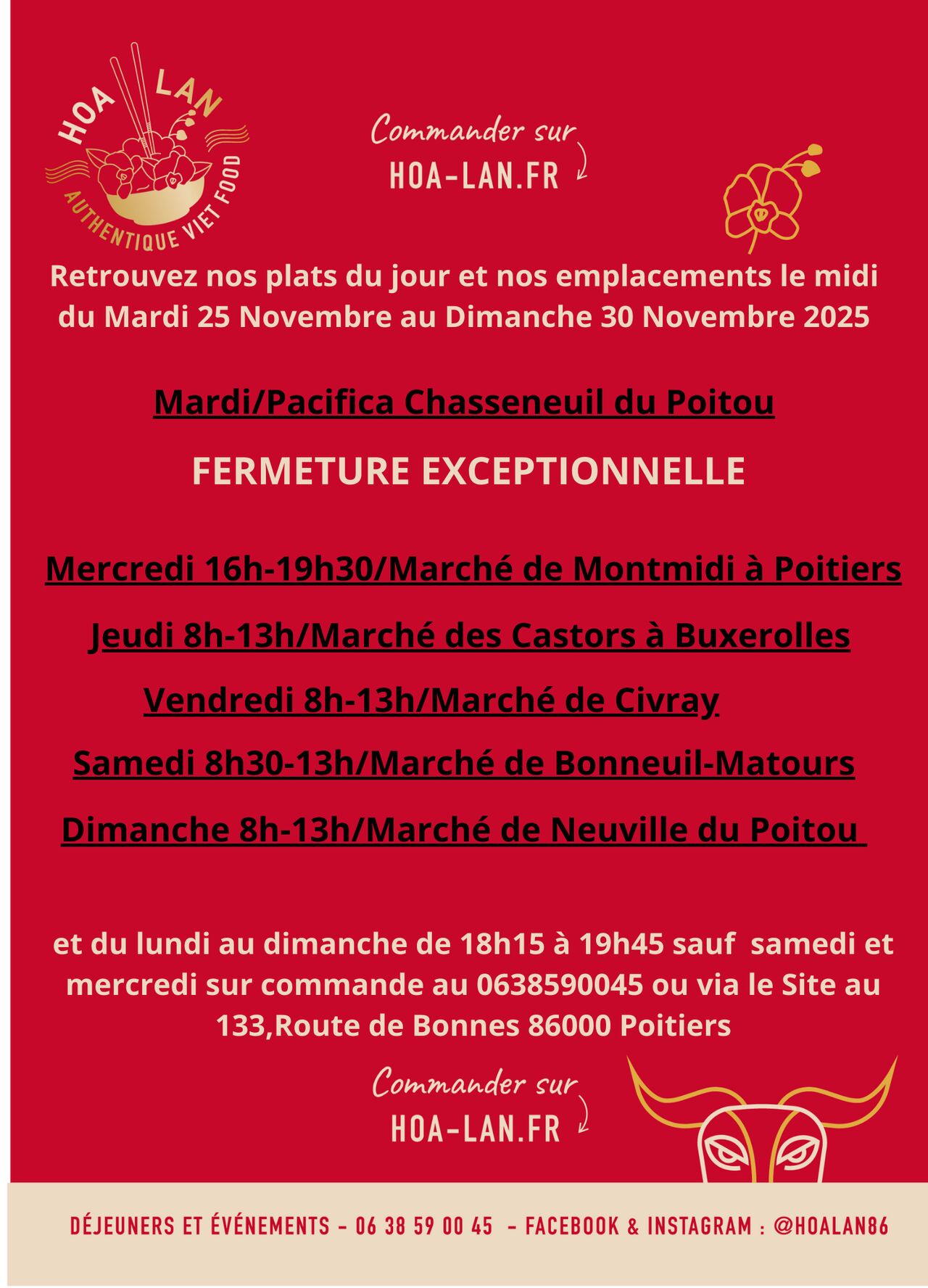 HOA LAN
AUTHENTIQUE VIET FOOD

Commander sur
HOA-LAN.FR

Retrouvez nos plats du jour et nos emplacements le midi du Mardi 25 Novembre au Dimanche 30 Novembre 2025

Mardi/Pacifica Chasseneuil du Poitou

FERMETURE EXCEPTIONNELLE

Mercredi 16h-19h30/Marché de Montmidi à Poitiers

Jeudi 8h-13h/Marché des Castors à Buxerolles

Vendredi 8h-13h/Marché de Civray

Samedi 8h30-13h/Marché de Bonneuil-Matours

Dimanche 8h-13h/Marché de Neuville du Poitou

et du lundi au dimanche de 18h15 à 19h45 sauf samedi et mercredi sur commande au 0638590045 ou via le Site au 133,Route de Bonnes 86000 Poitiers

Commander sur
HOA-LAN.FR

DÉJEUNERS ET ÉVÉNEMENTS - 06 38 59 00 45 - FACEBOOK & INSTAGRAM : @HOALAN86